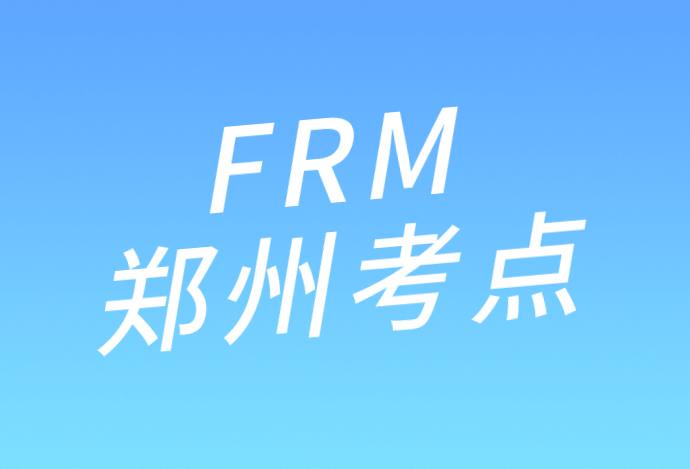 FRM
郑州考点